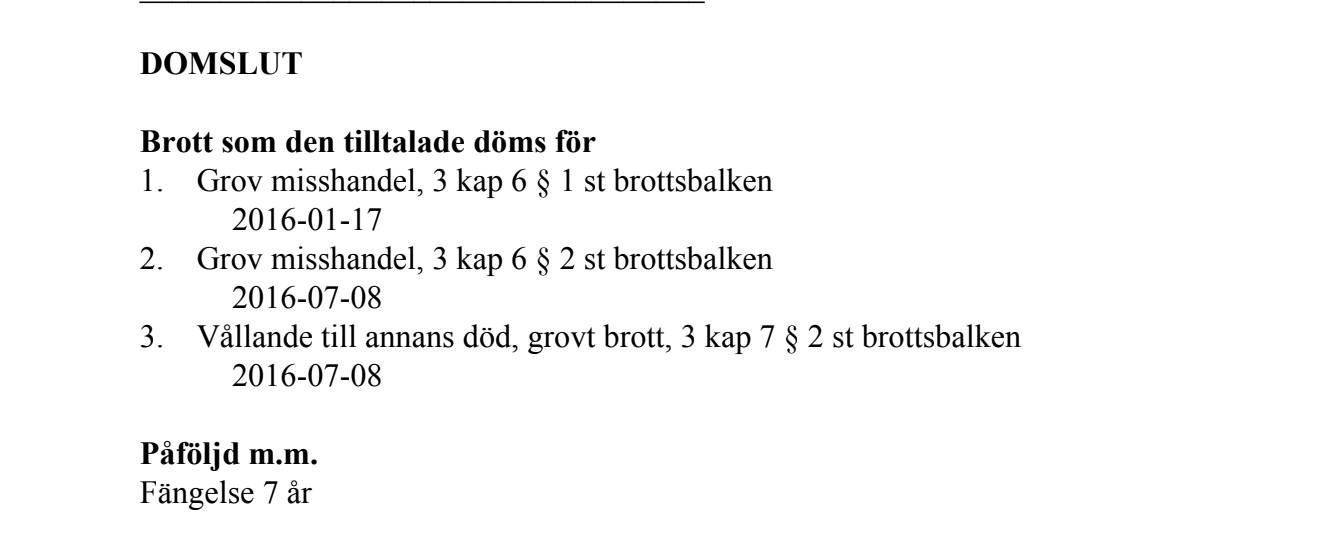 DOMSLUT

Brott som den tilltalade döms för
1. Grov misshandel, 3 kap 6 § 1 st brottsbalken
2016-01-17
2. Grov misshandel, 3 kap 6 § 2 st brottsbalken
2016-07-08
3. Vållande till annans död, grovt brott, 3 kap 7 § 2 st brottsbalken
2016-07-08

Påföljd m.m.
Fängelse 7 år